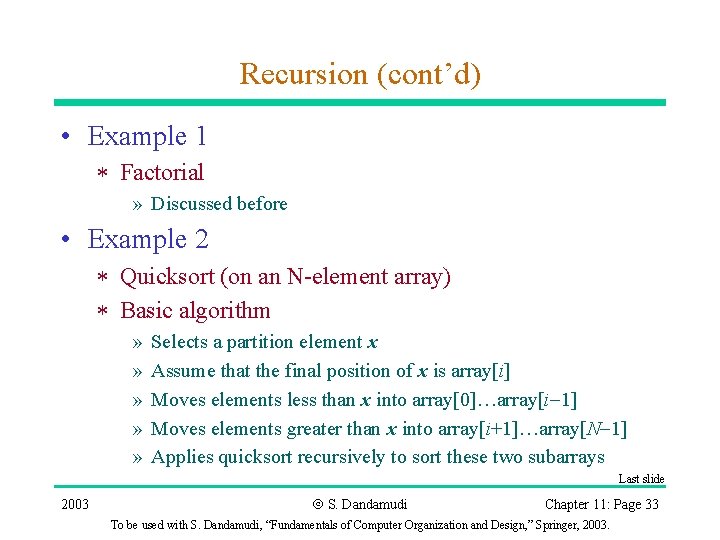 Recursion (cont'd)

• Example 1
 ∗ Factorial
  » Discussed before

• Example 2
 ∗ Quicksort (on an N-element array)
 ∗ Basic algorithm
  » Selects a partition element $x$
  » Assume that the final position of $x$ is array[$i$]
  » Moves elements less than $x$ into array[0]…array[$i-1$]
  » Moves elements greater than $x$ into array[$i+1$]…array[$N-1$]
  » Applies quicksort recursively to sort these two subarrays

Last slide

2003 © S. Dandamudi Chapter 11: Page 33

To be used with S. Dandamudi, "Fundamentals of Computer Organization and Design," Springer, 2003.